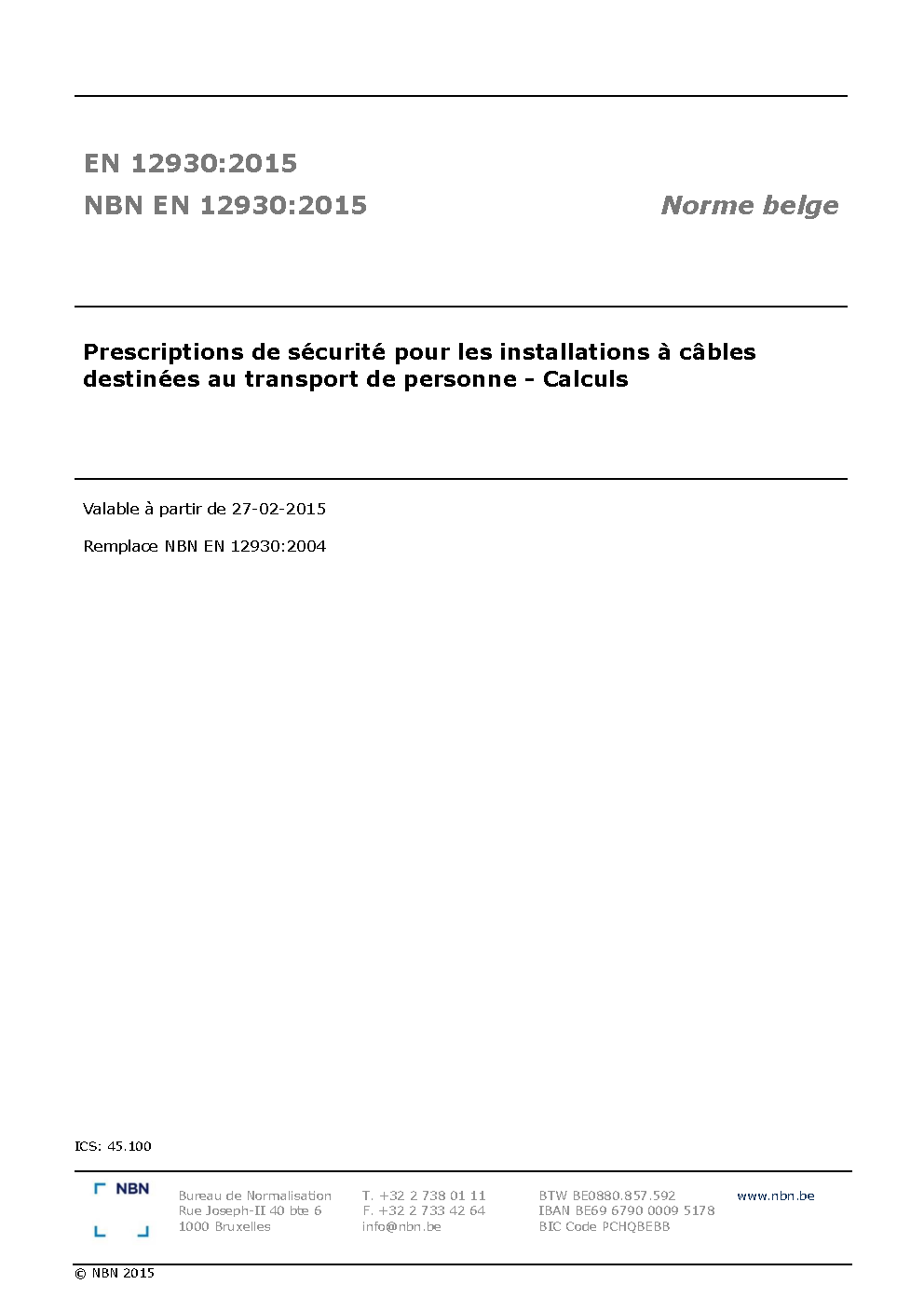 EN 12930:2015
NBN EN 12930:2015

Norme belge

Prescriptions de sécurité pour les installations à câbles destinées au transport de personne - Calculs

Valable à partir de 27-02-2015

Remplace NBN EN 12930:2004

ICS: 45.100

NBN

Bureau de Normalisation
Rue Joseph-II 40 bte 6
1000 Bruxelles

T. +32 2 738 01 11
F. +32 2 733 42 64
info@nbn.be

BTW BE0880.857.592
IBAN BE69 6790 0009 5178
BIC Code PCHQBEBB

www.nbn.be

© NBN 2015